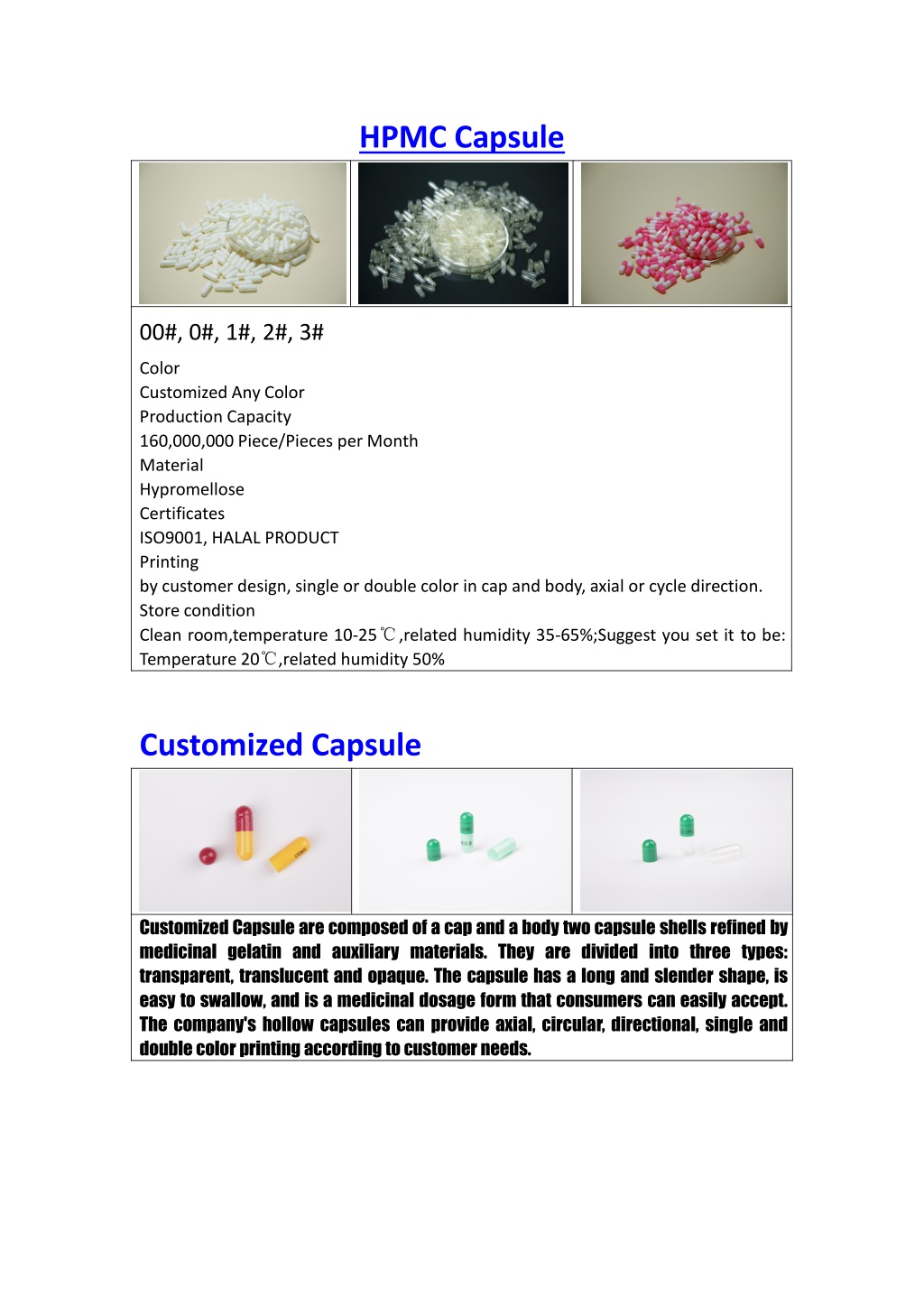 HPMC Capsule

00#, 0#, 1#, 2#, 3#

Color
Customized Any Color
Production Capacity
160,000,000 Piece/Pieces per Month
Material
Hypromellose
Certificates
ISO9001, HALAL PRODUCT
Printing
by customer design, single or double color in cap and body, axial or cycle direction.
Store condition
Clean room,temperature 10-25℃,related humidity 35-65%;Suggest you set it to be: Temperature 20℃,related humidity 50%

Customized Capsule

Customized Capsule are composed of a cap and a body two capsule shells refined by medicinal gelatin and auxiliary materials. They are divided into three types: transparent, translucent and opaque. The capsule has a long and slender shape, is easy to swallow, and is a medicinal dosage form that consumers can easily accept. The company's hollow capsules can provide axial, circular, directional, single and double color printing according to customer needs.